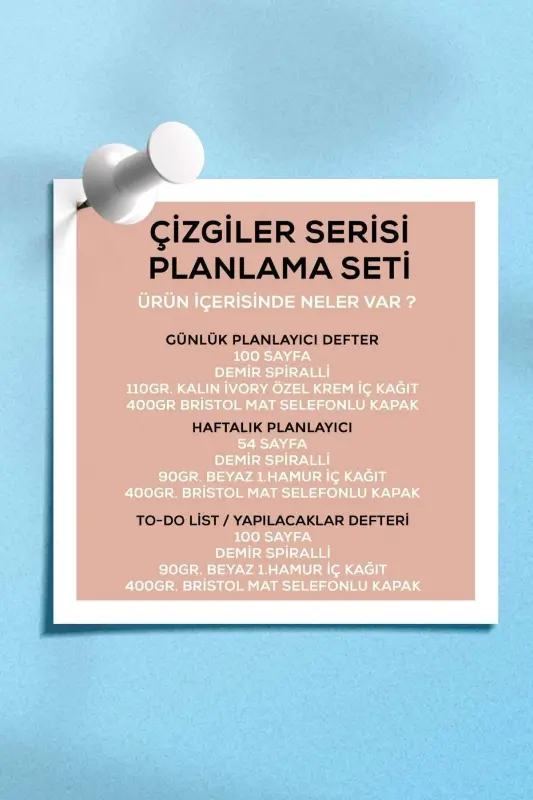 ÇİZGİLER SERİSİ PLANLAMA SETİ

ÜRÜN İÇERİSİNDE NELER VAR ?

GÜNLÜK PLANLAYICI DEFTER
100 SAYFA
DEMİR SPİRALLİ
110GR. KALIN İVORY ÖZEL KREM İÇ KAĞIT
400GR BRİSTOL MAT SELEFONLU KAPAK

HAFTALIK PLANLAYICI
54 SAYFA
DEMİR SPİRALLİ
90GR. BEYAZ 1.HAMUR İÇ KAĞIT
400GR. BRİSTOL MAT SELEFONLU KAPAK

TO-DO LİST / YAPILACAKLAR DEFTERİ
100 SAYFA
DEMİR SPİRALLİ
90GR. BEYAZ 1.HAMUR İÇ KAĞIT
400GR. BRİSTOL MAT SELEFONLU KAPAK